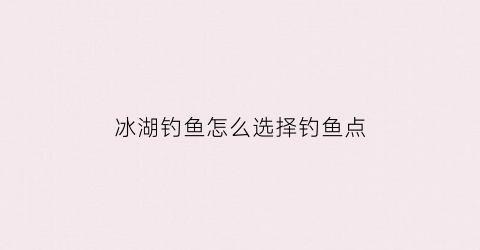 冰湖钓鱼怎么选择钓鱼点